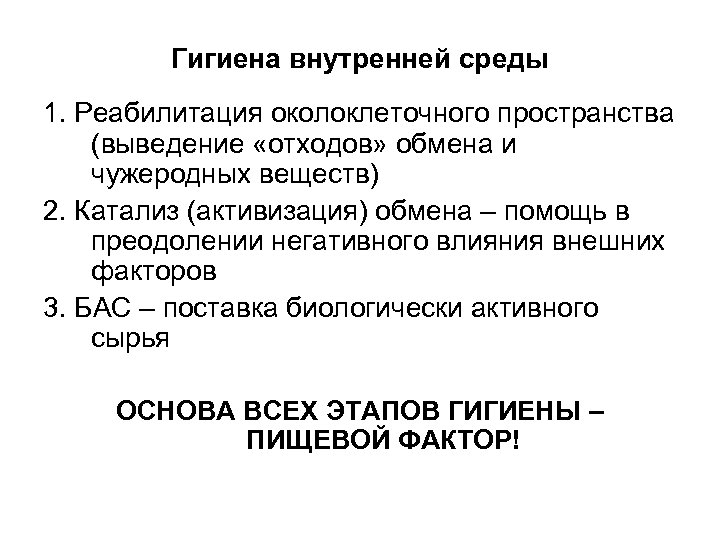 Гигиена внутренней среды

1. Реабилитация околоклеточного пространства (выведение «отходов» обмена и чужеродных веществ)
2. Катализ (активизация) обмена – помощь в преодолении негативного влияния внешних факторов
3. БАС – поставка биологически активного сырья

ОСНОВА ВСЕХ ЭТАПОВ ГИГИЕНЫ – ПИЩЕВОЙ ФАКТОР!